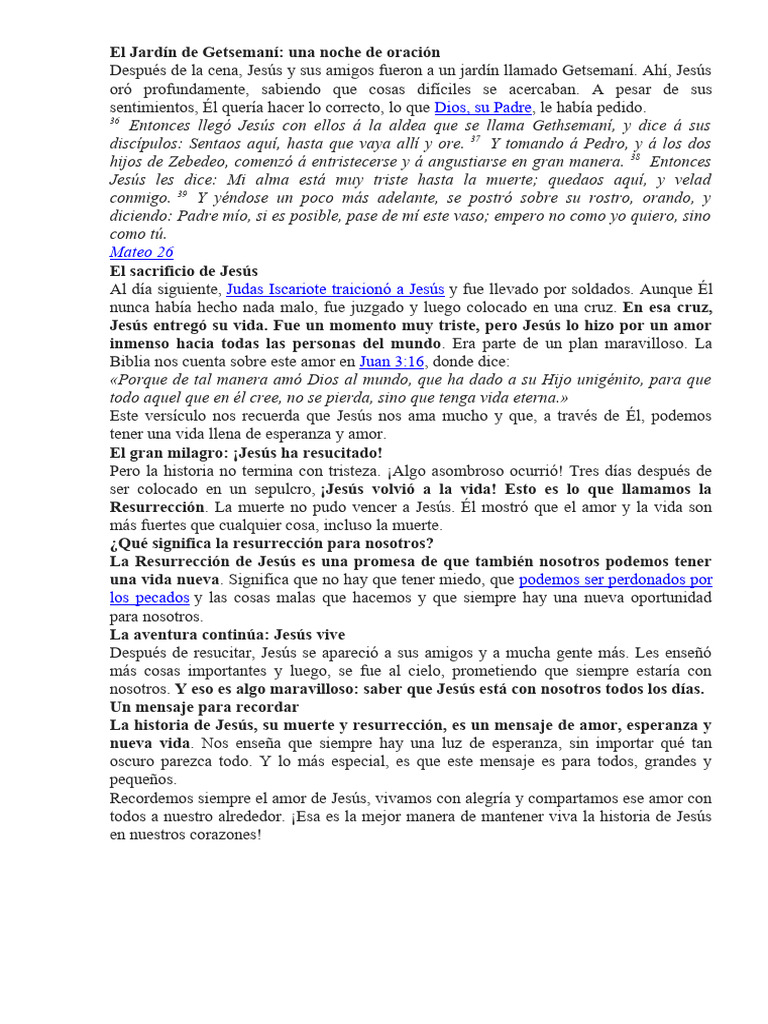 El Jardín de Getsemaní: una noche de oración
Después de la cena, Jesús y sus amigos fueron a un jardín llamado Getsemaní. Ahí, Jesús oró profundamente, sabiendo que cosas difíciles se acercaban. A pesar de sus sentimientos, Él quería hacer lo correcto, lo que Dios, su Padre, le había pedido.

$^{36}$ Entonces llegó Jesús con ellos á la aldea que se llama Gethsemaní, y dice á sus discípulos: Sentaos aquí, hasta que vaya allí y ore. $^{37}$ Y tomando á Pedro, y á los dos hijos de Zebedeo, comenzó á entristecerse y á angustiarse en gran manera. $^{38}$ Entonces Jesús les dice: Mi alma está muy triste hasta la muerte; quedaos aquí, y velad conmigo. $^{39}$ Y yéndose un poco más adelante, se postró sobre su rostro, orando, y diciendo: Padre mío, si es posible, pase de mí este vaso; empero no como yo quiero, sino como tú.
Mateo 26

El sacrificio de Jesús
Al día siguiente, Judas Iscariote traicionó a Jesús y fue llevado por soldados. Aunque Él nunca había hecho nada malo, fue juzgado y luego colocado en una cruz. En esa cruz, Jesús entregó su vida. Fue un momento muy triste, pero Jesús lo hizo por un amor inmenso hacia todas las personas del mundo. Era parte de un plan maravilloso. La Biblia nos cuenta sobre este amor en Juan 3:16, donde dice:
«Porque de tal manera amó Dios al mundo, que ha dado a su Hijo unigénito, para que todo aquel que en él cree, no se pierda, sino que tenga vida eterna.»
Este versículo nos recuerda que Jesús nos ama mucho y que, a través de Él, podemos tener una vida llena de esperanza y amor.

El gran milagro: ¡Jesús ha resucitado!
Pero la historia no termina con tristeza. ¡Algo asombroso ocurrió! Tres días después de ser colocado en un sepulcro, ¡Jesús volvió a la vida! Esto es lo que llamamos la Resurrección. La muerte no pudo vencer a Jesús. Él mostró que el amor y la vida son más fuertes que cualquier cosa, incluso la muerte.

¿Qué significa la resurrección para nosotros?
La Resurrección de Jesús es una promesa de que también nosotros podemos tener una vida nueva. Significa que no hay que tener miedo, que podemos ser perdonados por los pecados y las cosas malas que hacemos y que siempre hay una nueva oportunidad para nosotros.

La aventura continúa: Jesús vive
Después de resucitar, Jesús se apareció a sus amigos y a mucha gente más. Les enseñó más cosas importantes y luego, se fue al cielo, prometiendo que siempre estaría con nosotros. Y eso es algo maravilloso: saber que Jesús está con nosotros todos los días.

Un mensaje para recordar
La historia de Jesús, su muerte y resurrección, es un mensaje de amor, esperanza y nueva vida. Nos enseña que siempre hay una luz de esperanza, sin importar qué tan oscuro parezca todo. Y lo más especial, es que este mensaje es para todos, grandes y pequeños.
Recordemos siempre el amor de Jesús, vivamos con alegría y compartamos ese amor con todos a nuestro alrededor. ¡Esa es la mejor manera de mantener viva la historia de Jesús en nuestros corazones!